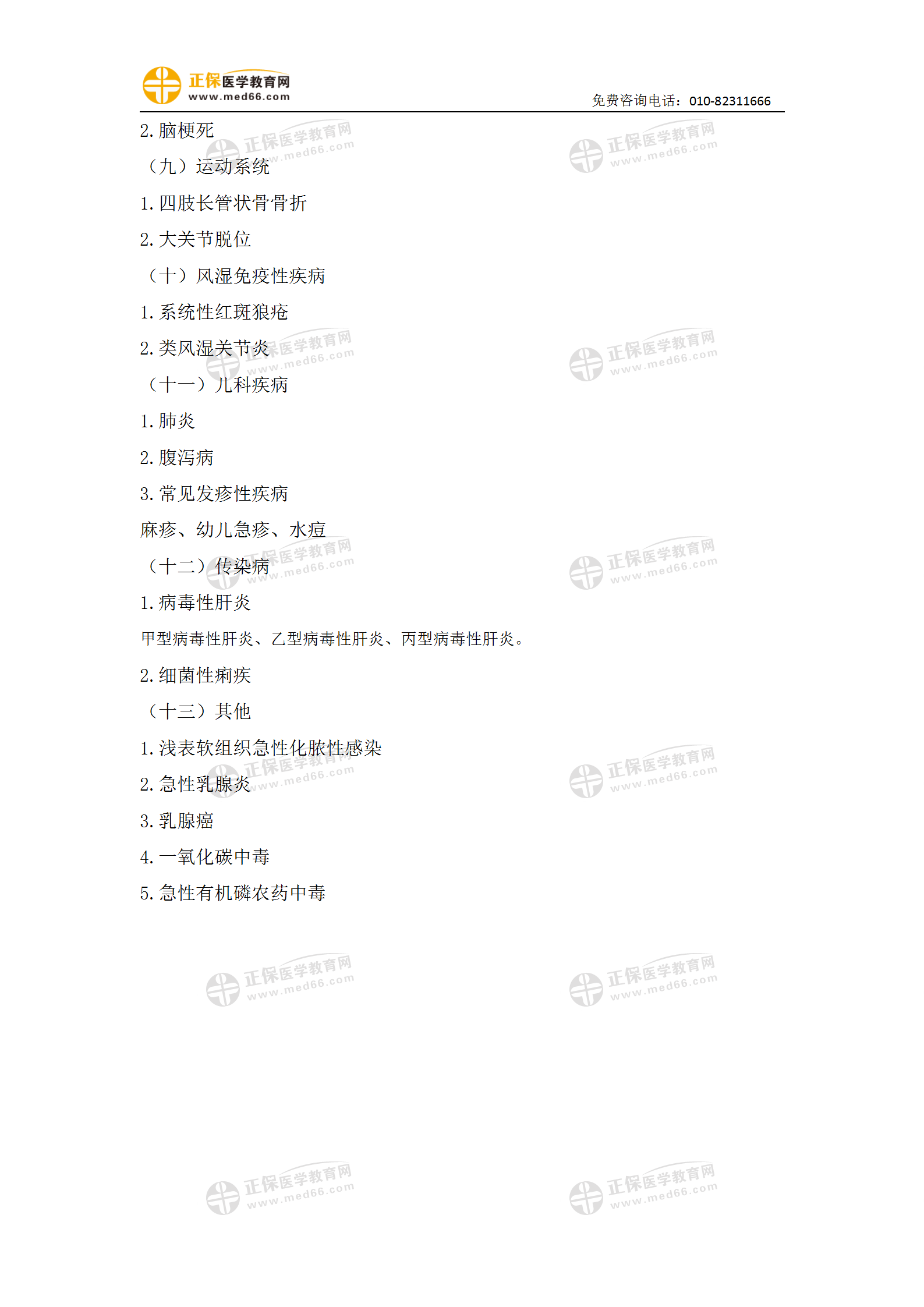 正保医学教育网
www.med66.com
免费咨询电话：010-82311666

2.脑梗死

（九）运动系统

1.四肢长管状骨骨折

2.大关节脱位

（十）风湿免疫性疾病

1.系统性红斑狼疮

2.类风湿关节炎

（十一）儿科疾病

1.肺炎

2.腹泻病

3.常见发疹性疾病

麻疹、幼儿急疹、水痘

（十二）传染病

1.病毒性肝炎

甲型病毒性肝炎、乙型病毒性肝炎、丙型病毒性肝炎。

2.细菌性痢疾

（十三）其他

1.浅表软组织急性化脓性感染

2.急性乳腺炎

3.乳腺癌

4.一氧化碳中毒

5.急性有机磷农药中毒

正保医学教育网 www.med66.com